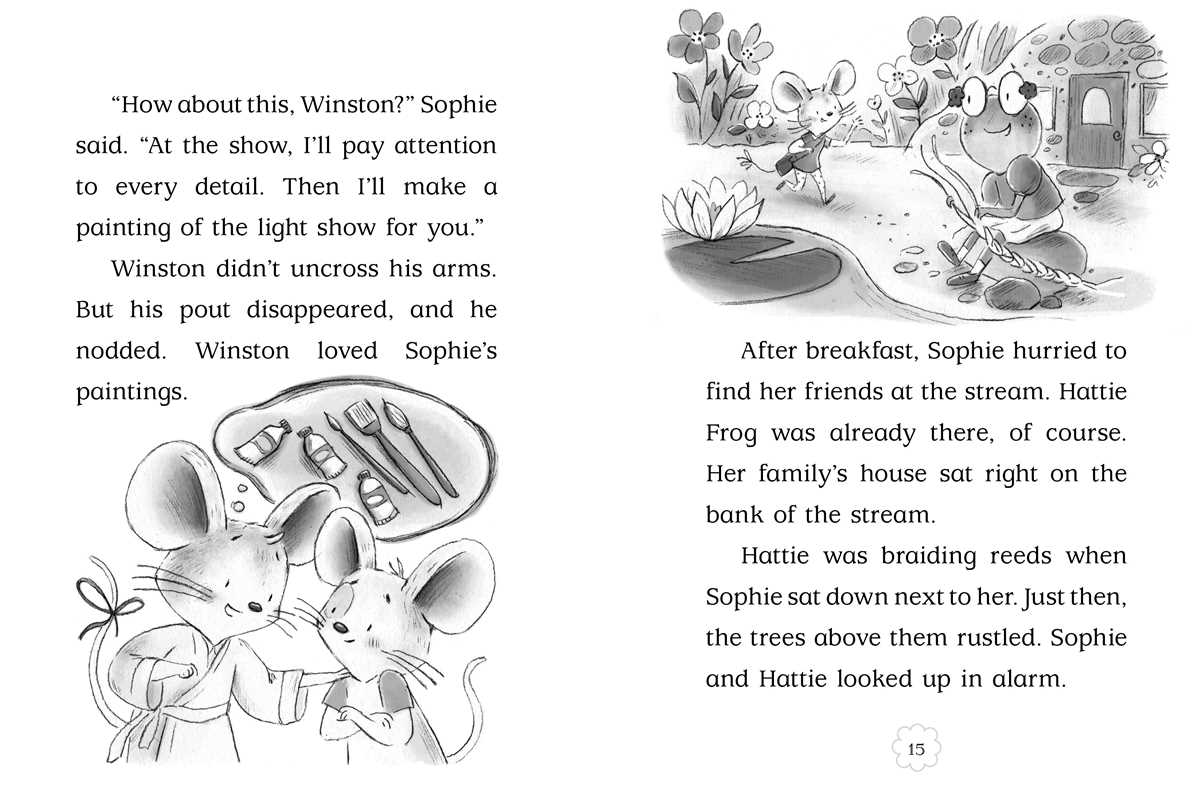 "How about this, Winston?" Sophie said. "At the show, I'll pay attention to every detail. Then I'll make a painting of the light show for you."

Winston didn't uncross his arms. But his pout disappeared, and he nodded. Winston loved Sophie's paintings.

After breakfast, Sophie hurried to find her friends at the stream. Hattie Frog was already there, of course. Her family's house sat right on the bank of the stream.

Hattie was braiding reeds when Sophie sat down next to her. Just then, the trees above them rustled. Sophie and Hattie looked up in alarm.

15